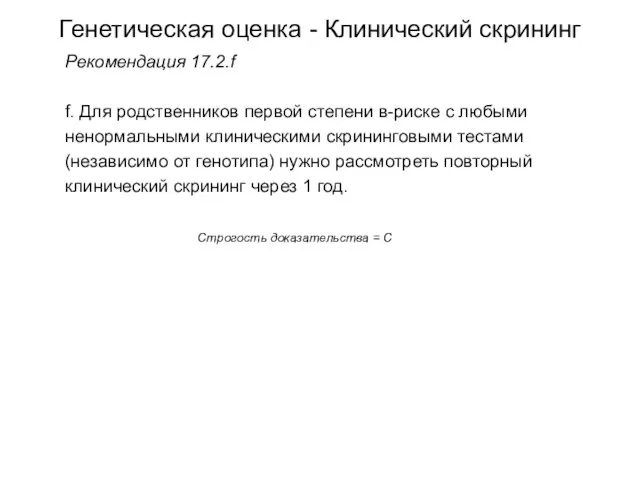 Генетическая оценка - Клинический скрининг

Рекомендация 17.2.f

f. Для родственников первой степени в-риске с любыми ненормальными клиническими скрининговыми тестами (независимо от генотипа) нужно рассмотреть повторный клинический скрининг через 1 год.

Строгость доказательства = C